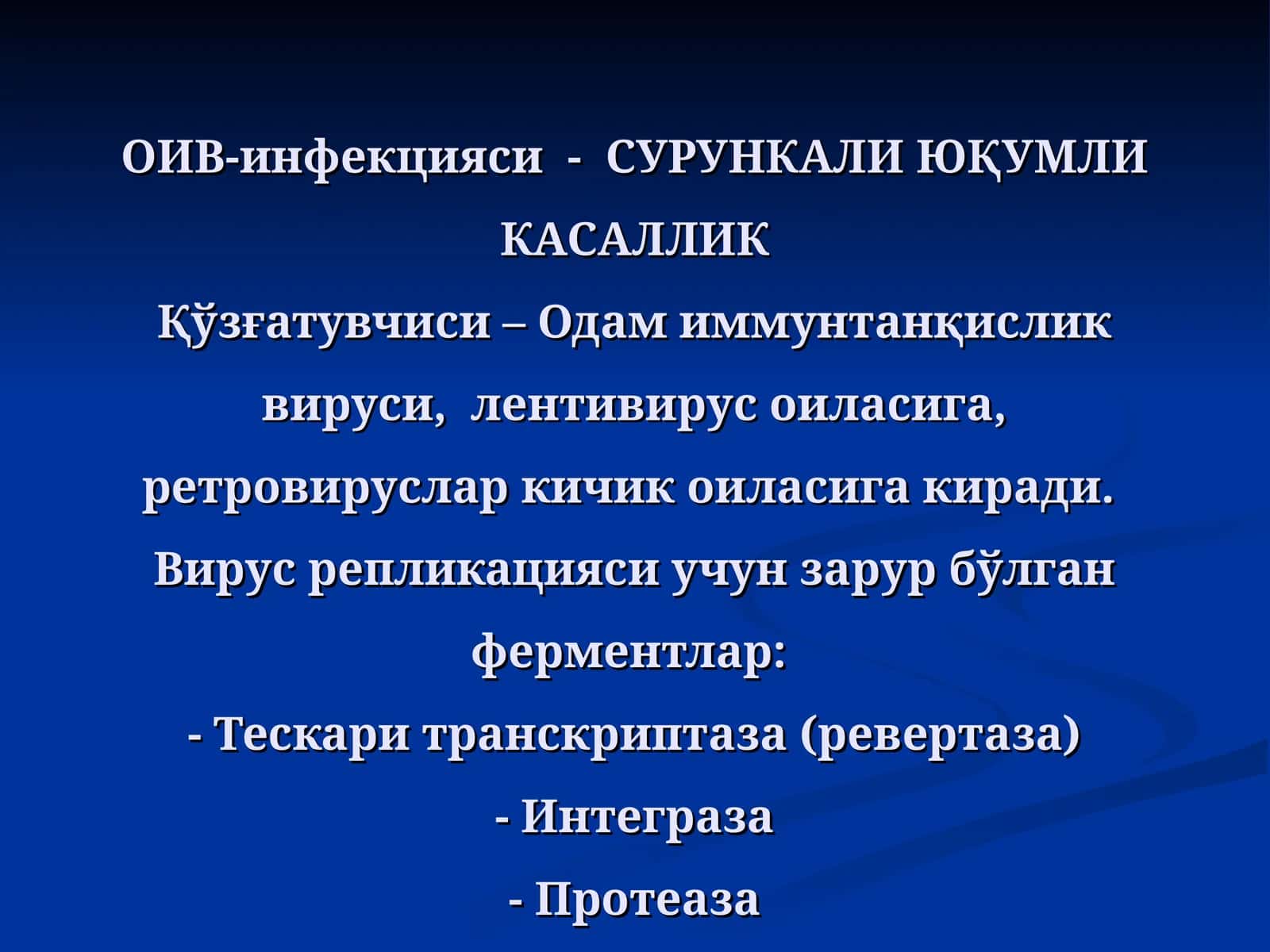 ОИВ-инфекцияси - СУРУНКАЛИ ЮҚУМЛИ КАСАЛЛИК

Қўзғатувчиси – Одам иммунтанқислик вируси, лентивирус оиласига, ретровируслар кичик оиласига киради.

Вирус репликацияси учун зарур бўлган ферментлар:

- Тескари транскриптаза (ревертаза)

- Интеграза

- Протеаза